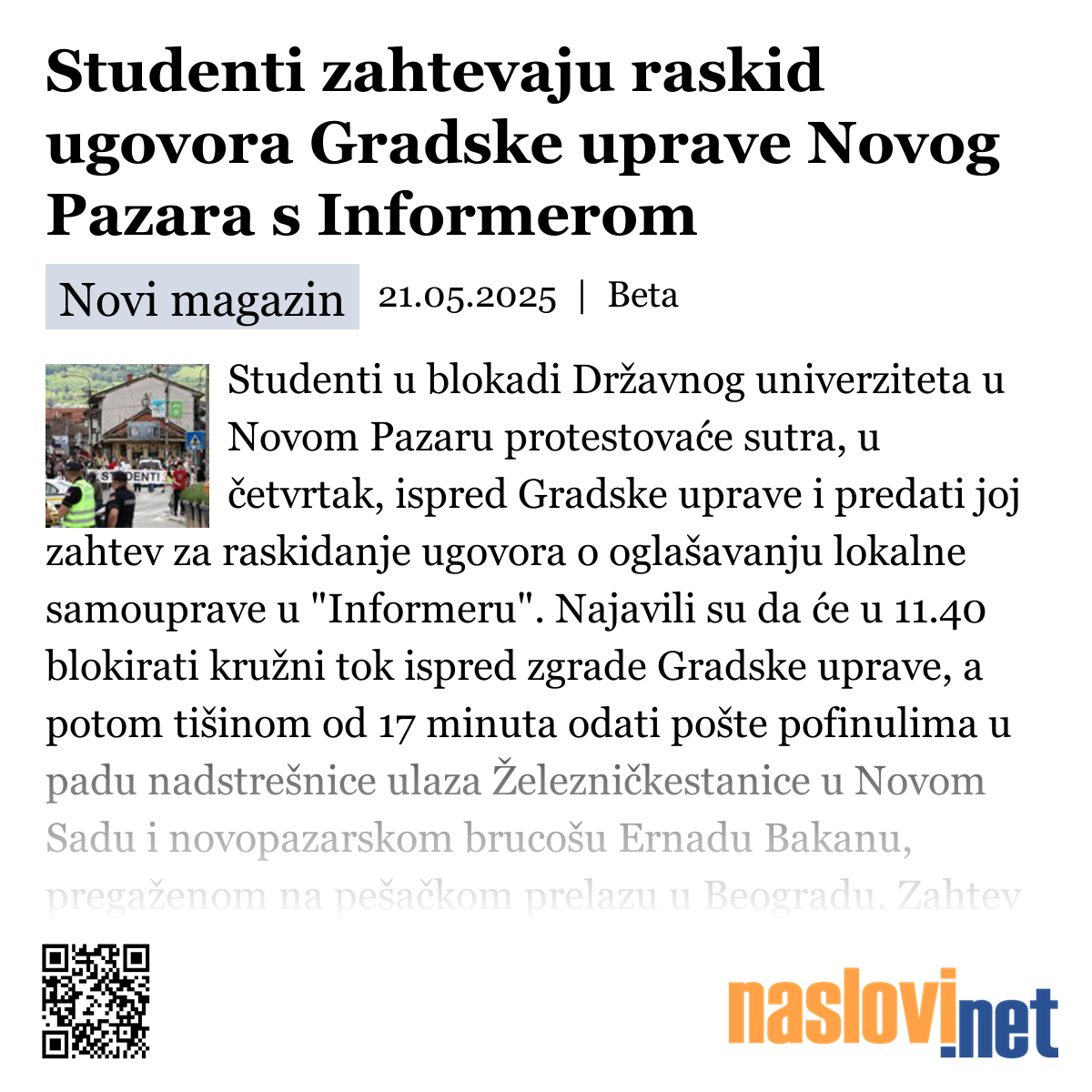 Studenti zahtevaju raskid ugovora Gradske uprave Novog Pazara s Informerom

Novi magazin 21.05.2025 | Beta

STUDENTI

Studenti u blokadi Državnog univerziteta u Novom Pazaru protestovaće sutra, u četvrtak, ispred Gradske uprave i predati joj zahtev za raskidanje ugovora o oglašavanju lokalne samouprave u "Informeru". Najavili su da će u 11.40 blokirati kružni tok ispred zgrade Gradske uprave, a potom tišinom od 17 minuta odati pošte pofinulima u padu nadstrešnice ulaza Železničkestanice u Novom Sadu i novopazarskom brucošu Ernadu Bakanu, pregaženom na pešačkom prelazu u Beogradu. Zahtev

naslovi.net